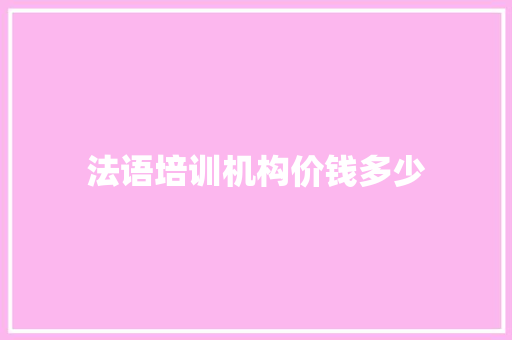 法语培训机构价钱多少